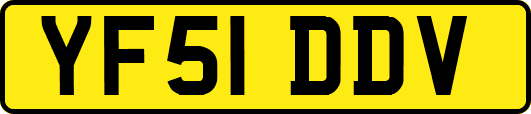 YF51 DDV